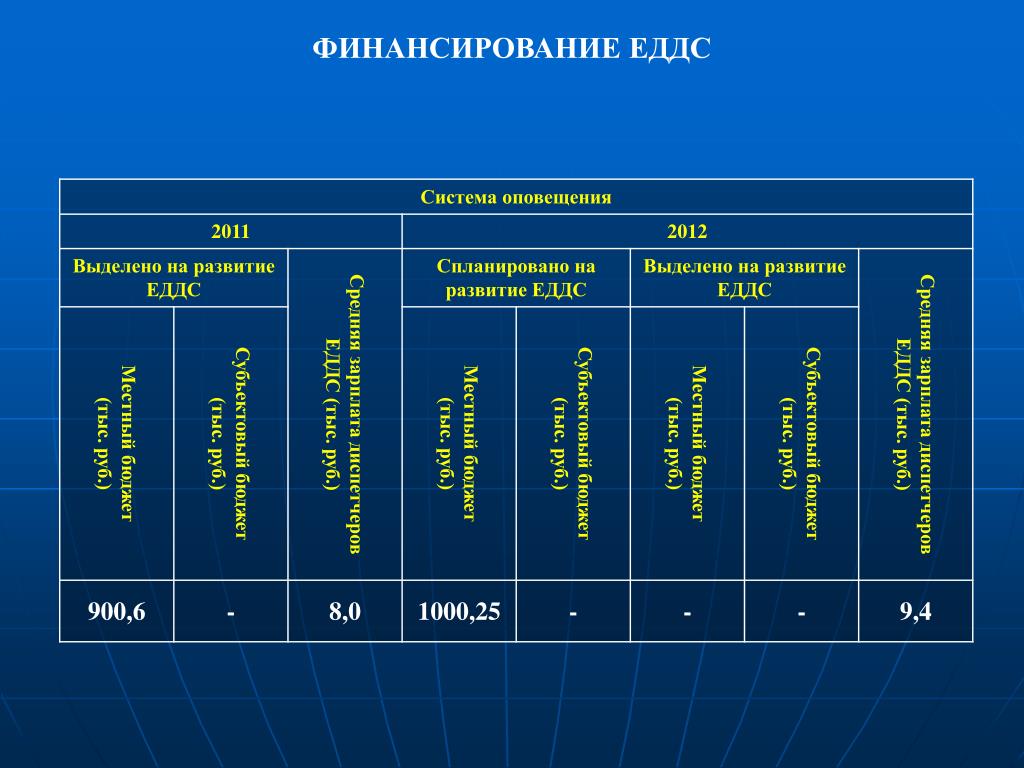 ФИНАНСИРОВАНИЕ ЕДДС

| Система оповещения | | | | | | | |
|---|---|---|---|---|---|---|---|
| 2011 | | | 2012 | | | | |
| Выделено на развитие ЕДДС | | Средняя зарплата диспетчеров ЕДДС (тыс. руб.) | Спланировано на развитие ЕДДС | | Выделено на развитие ЕДДС | | Средняя зарплата диспетчеров ЕДДС (тыс. руб.) |
| Местный бюджет (тыс. руб.) | Субъектовый бюджет (тыс. руб.) | | Местный бюджет (тыс. руб.) | Субъектовый бюджет (тыс. руб.) | Местный бюджет (тыс. руб.) | Субъектовый бюджет (тыс. руб.) | |
| 900,6 | - | 8,0 | 1000,25 | - | - | - | 9,4 |